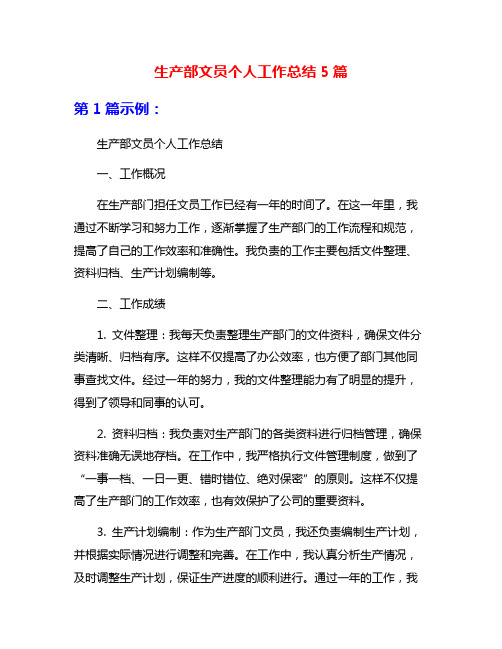 生产部文员个人工作总结 5 篇

第 1 篇示例：

生产部文员个人工作总结

一、工作概况

在生产部门担任文员工作已经有一年的时间了。在这一年里，我通过不断学习和努力工作，逐渐掌握了生产部门的工作流程和规范，提高了自己的工作效率和准确性。我负责的工作主要包括文件整理、资料归档、生产计划编制等。

二、工作成绩

1. 文件整理：我每天负责整理生产部门的文件资料，确保文件分类清晰、归档有序。这样不仅提高了办公效率，也方便了部门其他同事查找文件。经过一年的努力，我的文件整理能力有了明显的提升，得到了领导和同事的认可。

2. 资料归档：我负责对生产部门的各类资料进行归档管理，确保资料准确无误地存档。在工作中，我严格执行文件管理制度，做到了“一事一档、一日一更、错时错位、绝对保密”的原则。这样不仅提高了生产部门的工作效率，也有效保护了公司的重要资料。

3. 生产计划编制：作为生产部门文员，我还负责编制生产计划，并根据实际情况进行调整和完善。在工作中，我认真分析生产情况，及时调整生产计划，保证生产进度的顺利进行。通过一年的工作，我